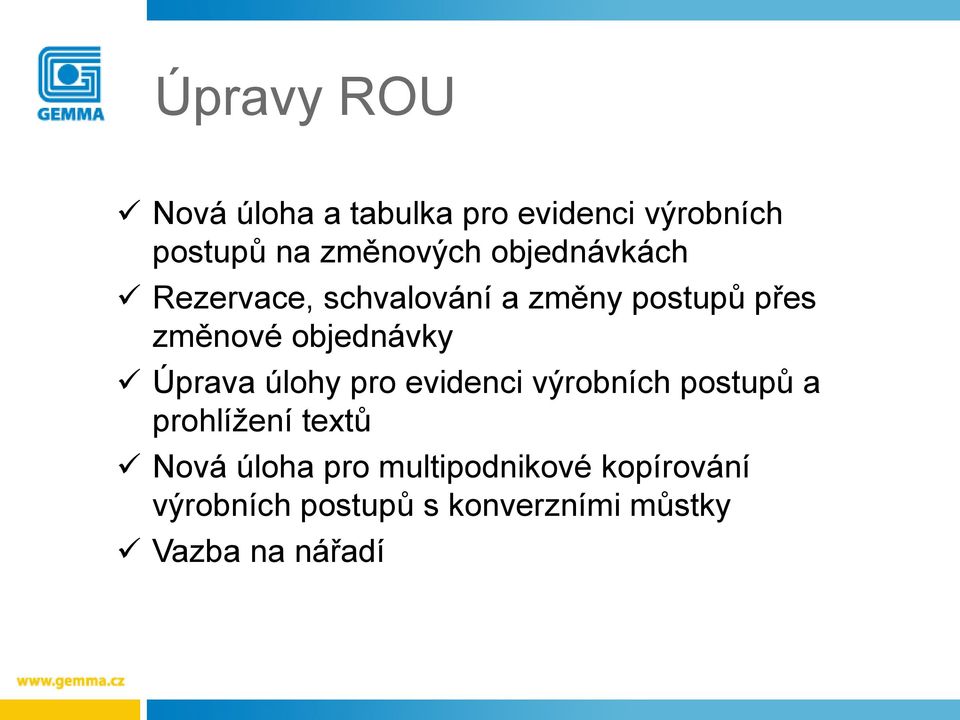 GEMMA

Úpravy ROU

✓ Nová úloha a tabulka pro evidenci výrobních postupů na změnových objednávkách
✓ Rezervace, schvalování a změny postupů přes změnové objednávky
✓ Úprava úlohy pro evidenci výrobních postupů a prohlížení textů
✓ Nová úloha pro multipodnikové kopírování výrobních postupů s konverzními můstky
✓ Vazba na nářadí

www.gemma.cz